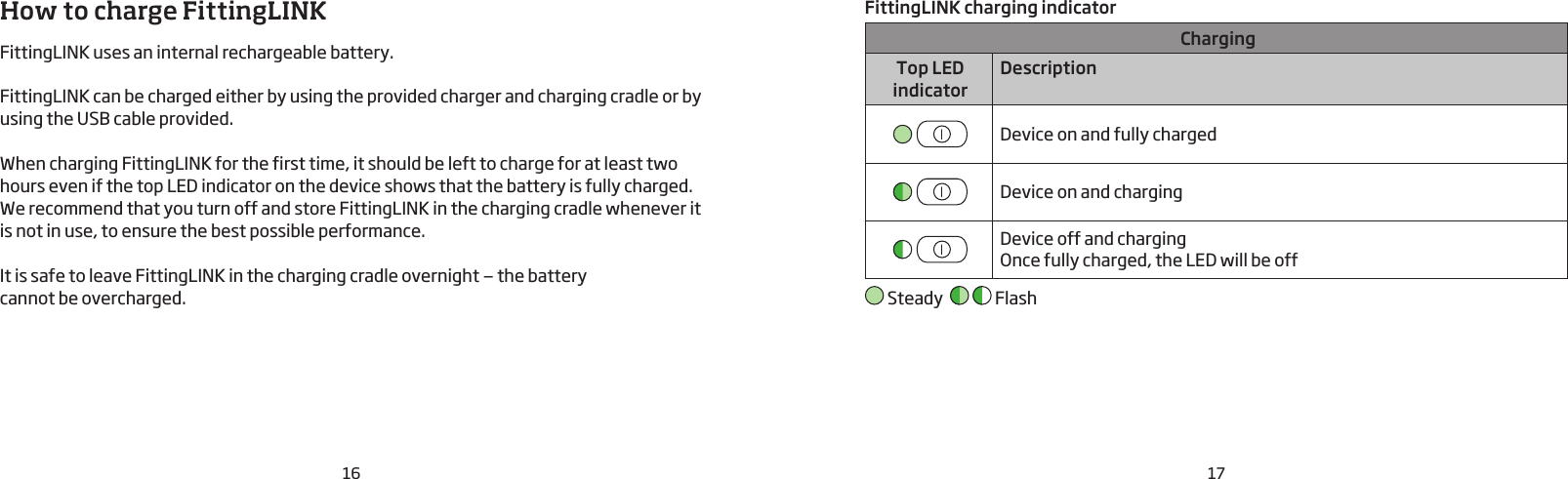 How to charge FittingLINK

FittingLINK uses an internal rechargeable battery.

FittingLINK can be charged either by using the provided charger and charging cradle or by using the USB cable provided.

When charging FittingLINK for the first time, it should be left to charge for at least two hours even if the top LED indicator on the device shows that the battery is fully charged. We recommend that you turn off and store FittingLINK in the charging cradle whenever it is not in use, to ensure the best possible performance.

It is safe to leave FittingLINK in the charging cradle overnight – the battery cannot be overcharged.

16

FittingLINK charging indicator

| Charging | |
|---|---|
| Top LED indicator | Description |
| | Device on and fully charged |
| | Device on and charging |
| | Device off and charging Once fully charged, the LED will be off |

Steady Flash

17